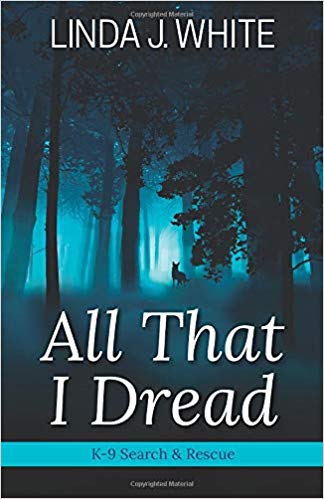 Copyrighted Material

LINDA J. WHITE

All That I Dread

K-9 Search & Rescue

Copyrighted Material